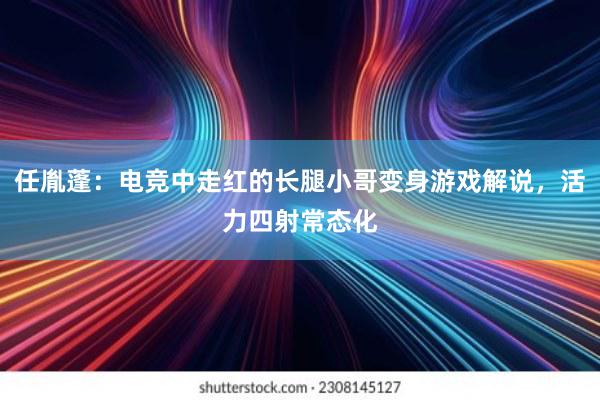 任胤蓬：电竞中走红的长腿小哥变身游戏解说，活力四射常态化

shutterstock.com · 2308145127